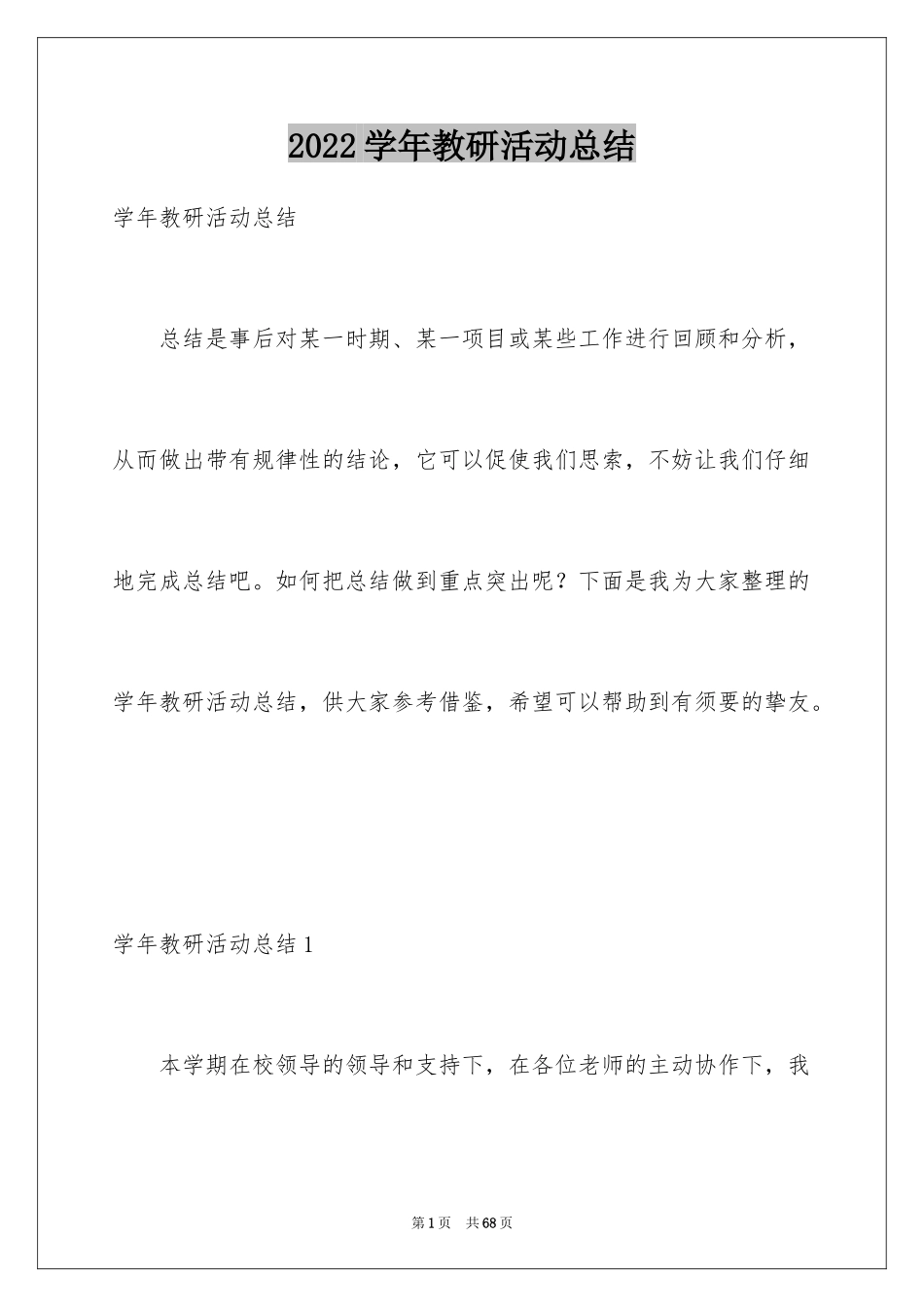 2022学年教研活动总结

学年教研活动总结

总结是事后对某一时期、某一项目或某些工作进行回顾和分析，从而做出带有规律性的结论，它可以促使我们思索，不妨让我们仔细地完成总结吧。如何把总结做到重点突出呢？下面是我为大家整理的学年教研活动总结，供大家参考借鉴，希望可以帮助到有须要的挚友。

学年教研活动总结1

本学期在校领导的领导和支持下，在各位老师的主动协作下，我

第1页 共68页